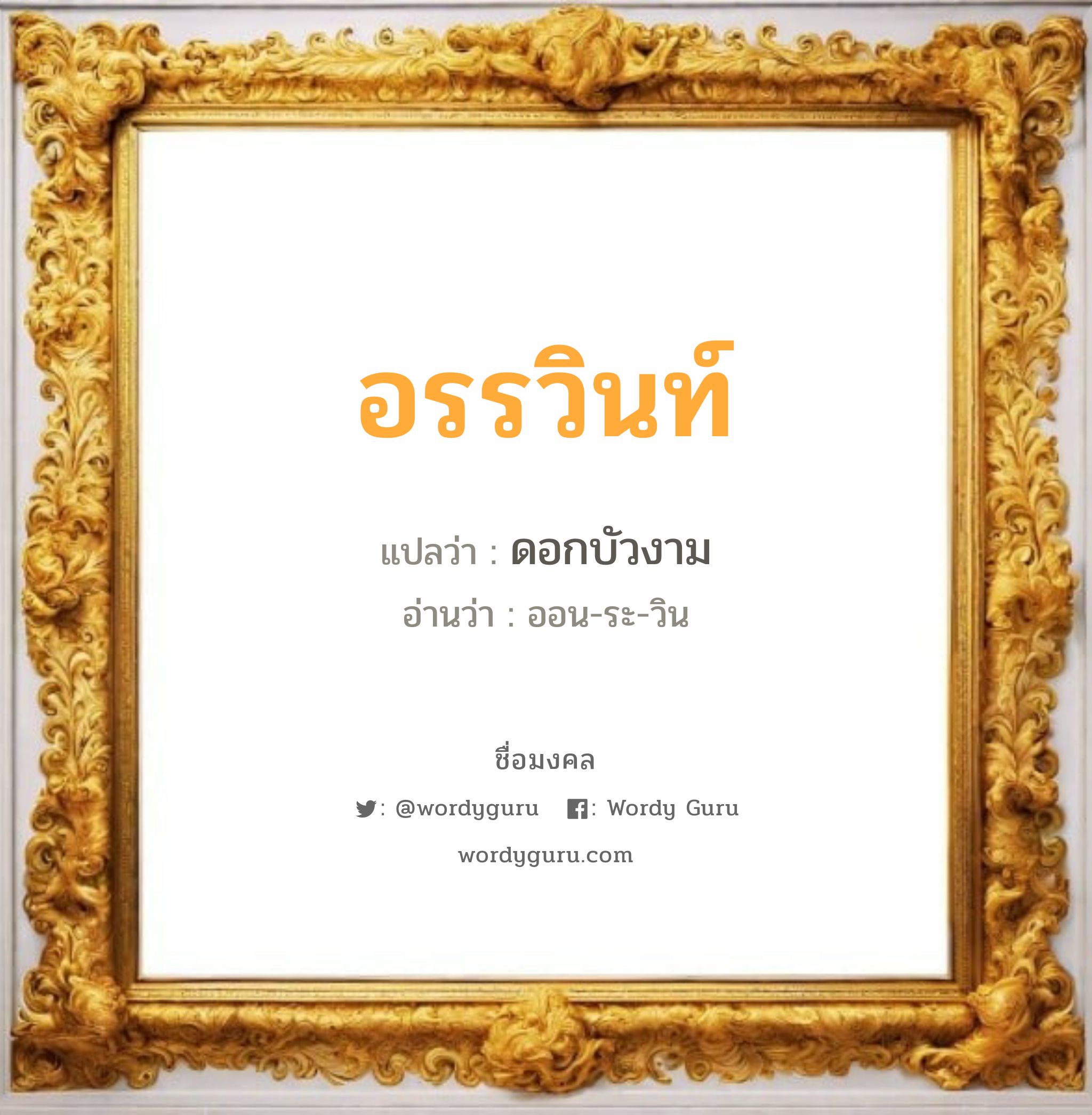 อรรวินท์

แปลว่า : ดอกบัวงาม

อ่านว่า : ออน-ระ-วิน

ชื่อมงคล

: @wordyguru : Wordy Guru

wordyguru.com